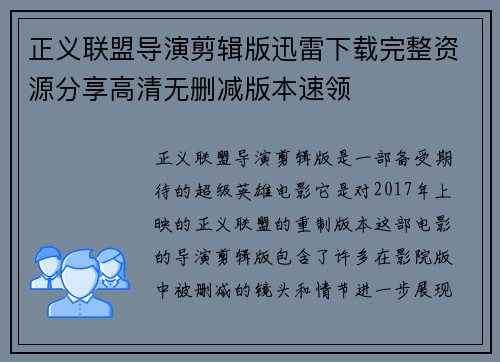 正义联盟导演剪辑版迅雷下载完整资源分享高清无删减版本速领

正义联盟导演剪辑版是一部备受期待的超级英雄电影它是对2017年上映的正义联盟的重制版本这部电影的导演剪辑版包含了许多在影院版中被删减的镜头和情节进一步展现